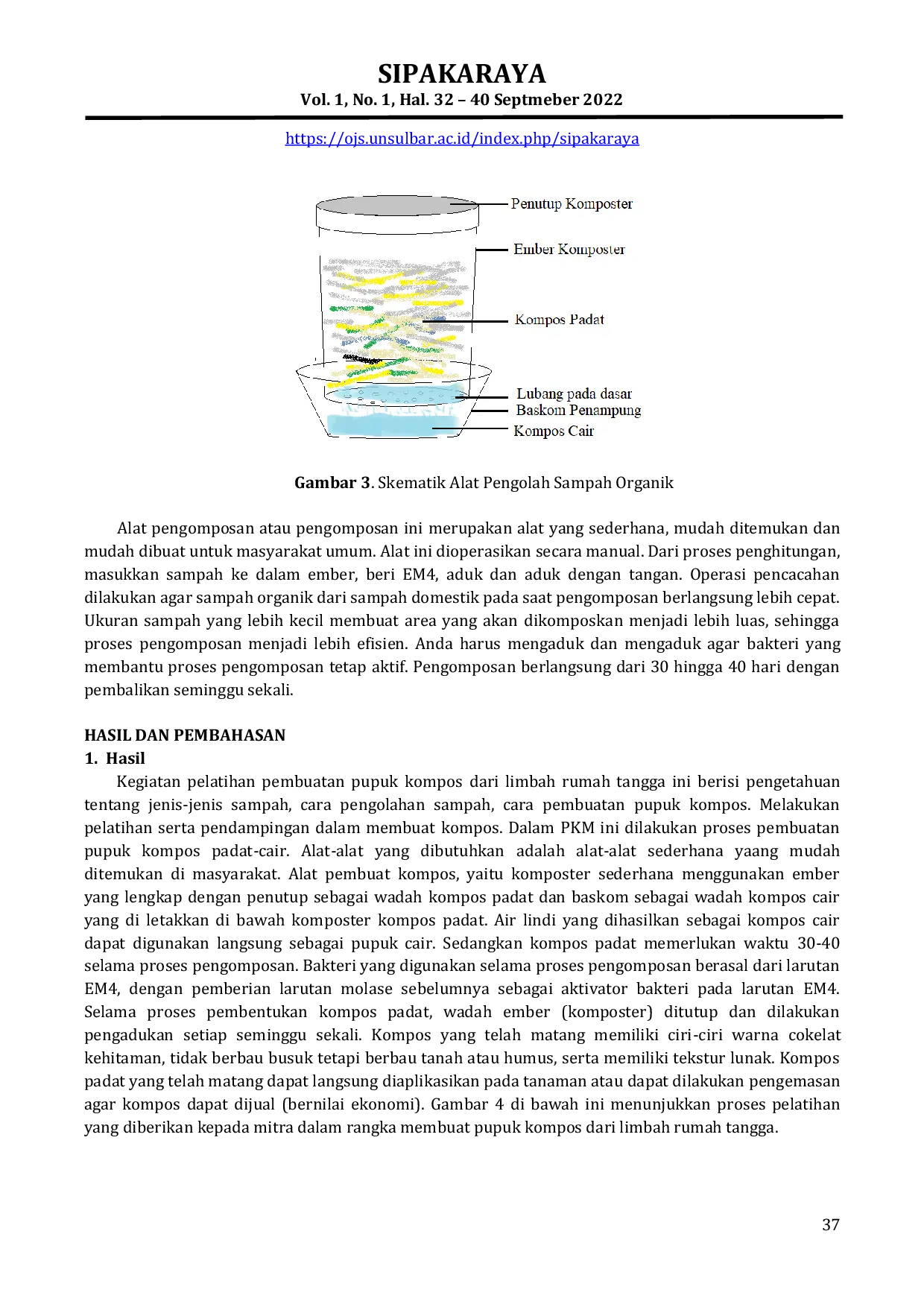 SIPAKARAYA
Vol. 1, No. 1, Hal. 32 – 40 Septmeber 2022
https://ojs.unsulbar.ac.id/index.php/sipakaraya

Penutup Komposter
Ember Komposter
Kompos Padat
Lubang pada dasar
Baskom Penampung
Kompos Cair

Gambar 3. Skematik Alat Pengolah Sampah Organik

Alat pengomposan atau pengomposan ini merupakan alat yang sederhana, mudah ditemukan dan mudah dibuat untuk masyarakat umum. Alat ini dioperasikan secara manual. Dari proses penghitungan, masukkan sampah ke dalam ember, beri EM4, aduk dan aduk dengan tangan. Operasi pencacahan dilakukan agar sampah organik dari sampah domestik pada saat pengomposan berlangsung lebih cepat. Ukuran sampah yang lebih kecil membuat area yang akan dikomposkan menjadi lebih luas, sehingga proses pengomposan menjadi lebih efisien. Anda harus mengaduk dan mengaduk agar bakteri yang membantu proses pengomposan tetap aktif. Pengomposan berlangsung dari 30 hingga 40 hari dengan pembalikan seminggu sekali.

HASIL DAN PEMBAHASAN
1. Hasil
Kegiatan pelatihan pembuatan pupuk kompos dari limbah rumah tangga ini berisi pengetahuan tentang jenis-jenis sampah, cara pengolahan sampah, cara pembuatan pupuk kompos. Melakukan pelatihan serta pendampingan dalam membuat kompos. Dalam PKM ini dilakukan proses pembuatan pupuk kompos padat-cair. Alat-alat yang dibutuhkan adalah alat-alat sederhana yaang mudah ditemukan di masyarakat. Alat pembuat kompos, yaitu komposter sederhana menggunakan ember yang lengkap dengan penutup sebagai wadah kompos padat dan baskom sebagai wadah kompos cair yang di letakkan di bawah komposter kompos padat. Air lindi yang dihasilkan sebagai kompos cair dapat digunakan langsung sebagai pupuk cair. Sedangkan kompos padat memerlukan waktu 30-40 selama proses pengomposan. Bakteri yang digunakan selama proses pengomposan berasal dari larutan EM4, dengan pemberian larutan molase sebelumnya sebagai aktivator bakteri pada larutan EM4. Selama proses pembentukan kompos padat, wadah ember (komposter) ditutup dan dilakukan pengadukan setiap seminggu sekali. Kompos yang telah matang memiliki ciri-ciri warna cokelat kehitaman, tidak berbau busuk tetapi berbau tanah atau humus, serta memiliki tekstur lunak. Kompos padat yang telah matang dapat langsung diaplikasikan pada tanaman atau dapat dilakukan pengemasan agar kompos dapat dijual (bernilai ekonomi). Gambar 4 di bawah ini menunjukkan proses pelatihan yang diberikan kepada mitra dalam rangka membuat pupuk kompos dari limbah rumah tangga.

37